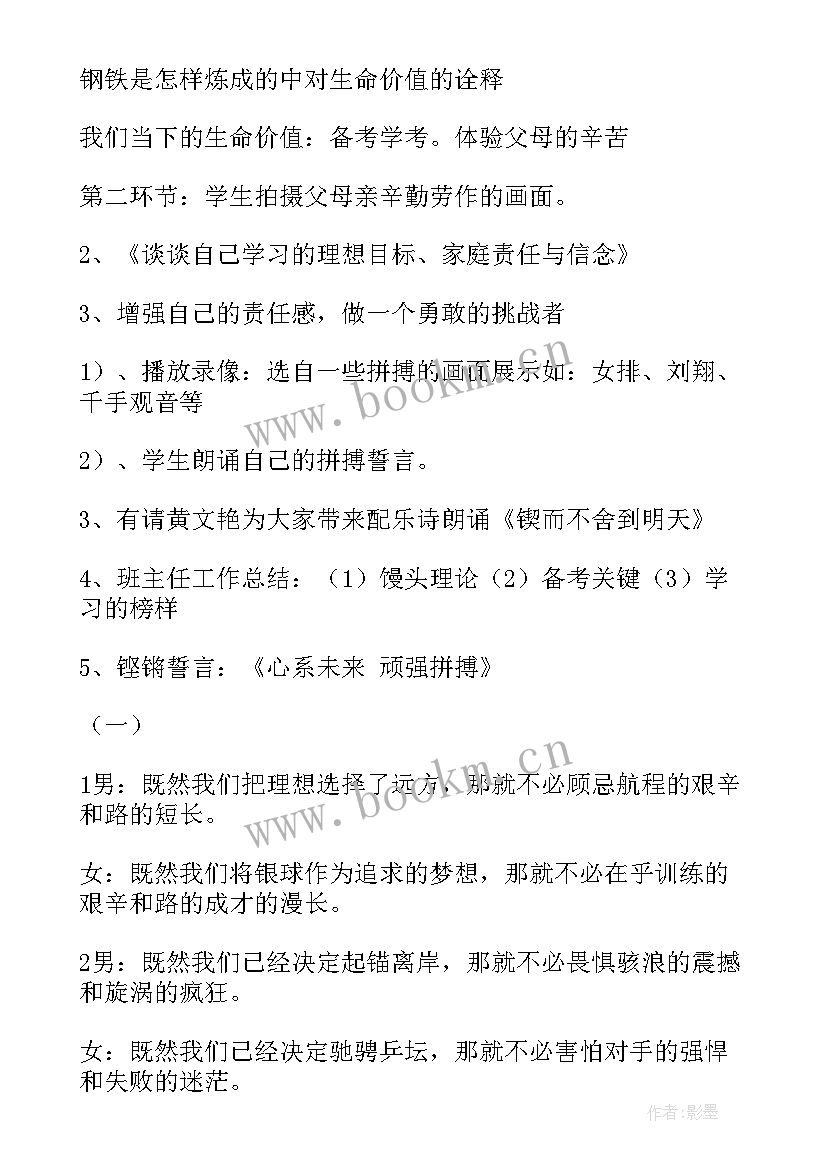 钢铁是怎样炼成的中对生命价值的诠释

我们当下的生命价值：备考学考。体验父母的辛苦

第二环节：学生拍摄父母亲辛勤劳作的画面。

2、《谈谈自己学习的理想目标、家庭责任与信念》

3、增强自己的责任感，做一个勇敢的挑战者

1）、播放录像：选自一些拼搏的画面展示如：女排、刘翔、千手观音等

2）、学生朗诵自己的拼搏誓言。

3、有请黄文艳为大家带来配乐诗朗诵《锲而不舍到明天》

4、班主任工作总结：（1）馒头理论（2）备考关键（3）学习的榜样

5、铿锵誓言：《心系未来 顽强拼搏》

（一）

1男：既然我们把理想选择了远方，那就不必顾忌航程的艰辛和路的短长。

女：既然我们将银球作为追求的梦想，那就不必在乎训练的艰辛和路的成才的漫长。

2男：既然我们已经决定起锚离岸，那就不必畏惧骇浪的震撼和旋涡的疯狂。

女：既然我们已经决定驰骋乒坛，那就不必害怕对手的强悍和失败的迷茫。

www.bookm.cn

www.bookm.cn

作者:影墨